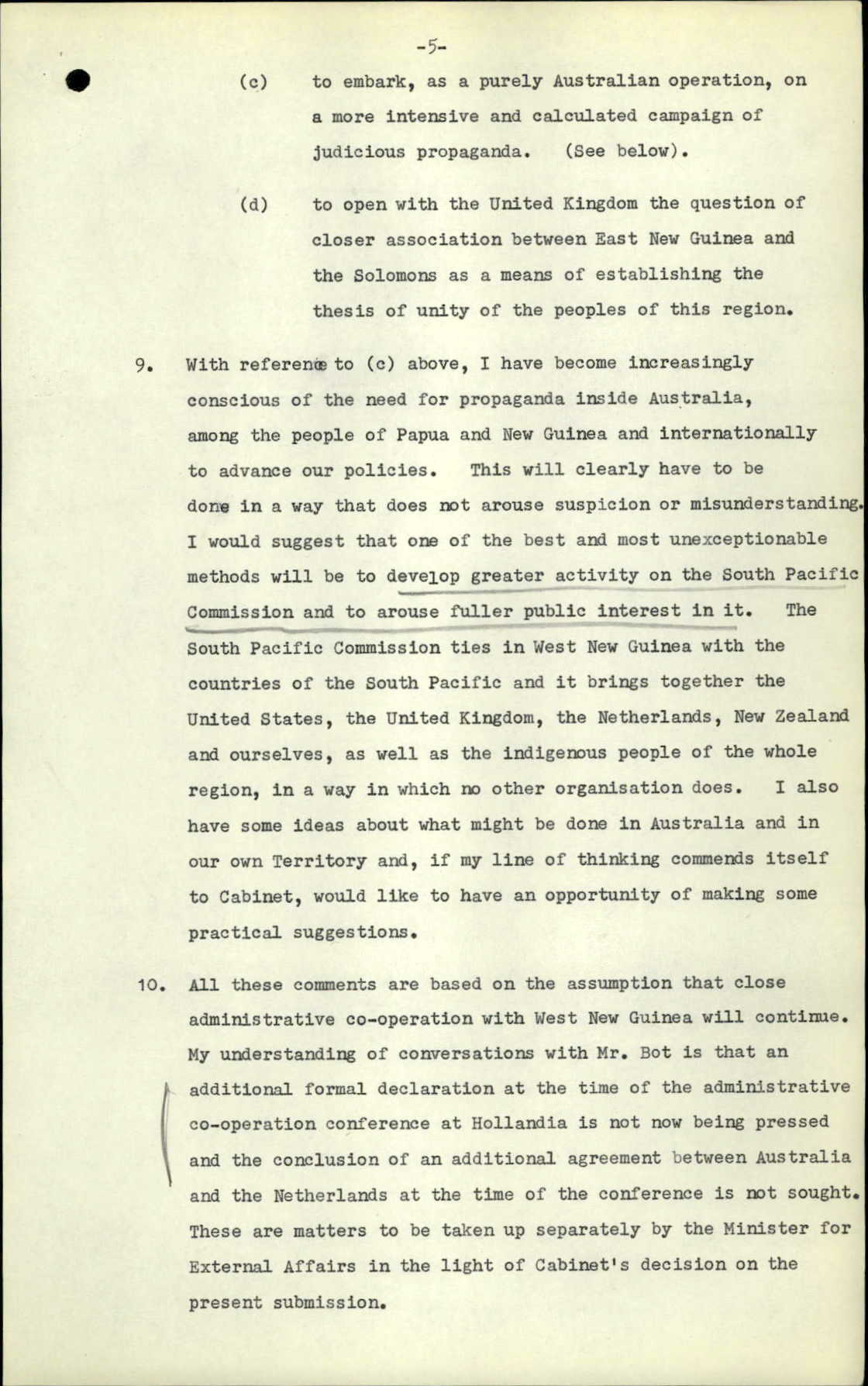 -5-

(c) to embark, as a purely Australian operation, on a more intensive and calculated campaign of judicious propaganda. (See below).

(d) to open with the United Kingdom the question of closer association between East New Guinea and the Solomons as a means of establishing the thesis of unity of the peoples of this region.

9. With reference to (c) above, I have become increasingly conscious of the need for propaganda inside Australia, among the people of Papua and New Guinea and internationally to advance our policies. This will clearly have to be done in a way that does not arouse suspicion or misunderstanding. I would suggest that one of the best and most unexceptionable methods will be to develop greater activity on the South Pacific Commission and to arouse fuller public interest in it. The South Pacific Commission ties in West New Guinea with the countries of the South Pacific and it brings together the United States, the United Kingdom, the Netherlands, New Zealand and ourselves, as well as the indigenous people of the whole region, in a way in which no other organisation does. I also have some ideas about what might be done in Australia and in our own Territory and, if my line of thinking commends itself to Cabinet, would like to have an opportunity of making some practical suggestions.

10. All these comments are based on the assumption that close administrative co-operation with West New Guinea will continue. My understanding of conversations with Mr. Bot is that an additional formal declaration at the time of the administrative co-operation conference at Hollandia is not now being pressed and the conclusion of an additional agreement between Australia and the Netherlands at the time of the conference is not sought. These are matters to be taken up separately by the Minister for External Affairs in the light of Cabinet's decision on the present submission.